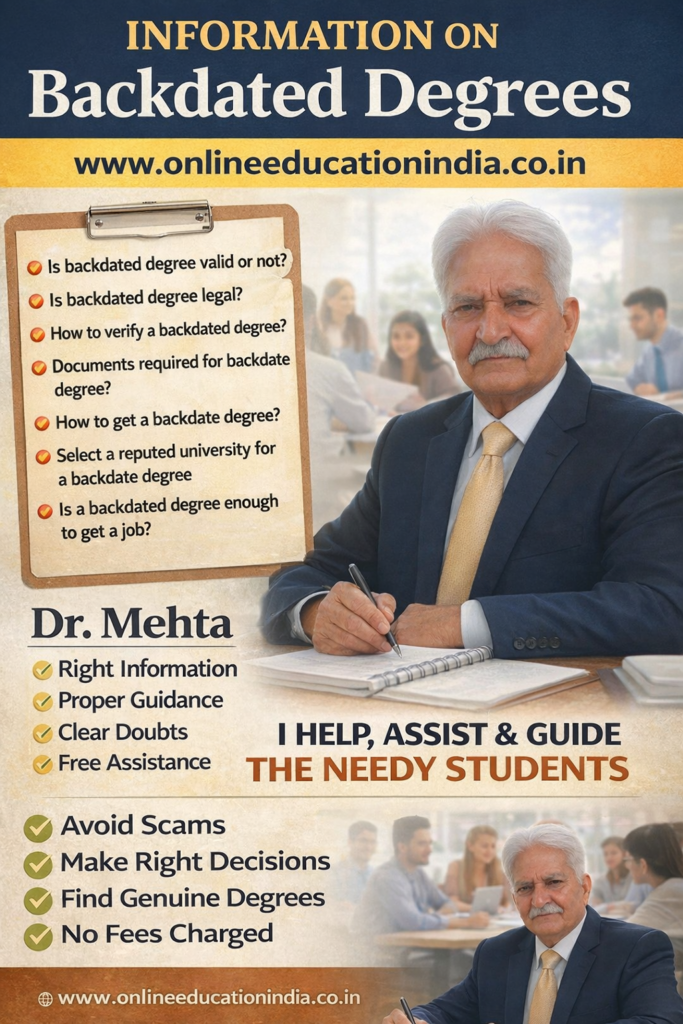 INFORMATION ON
Backdated Degrees

www.onlineeducationindia.co.in

Is backdated degree valid or not?
Is backdated degree legal?
How to verify a backdated degree?
Documents required for backdate degree?
How to get a backdate degree?
Select a reputed university for a backdate degree
Is a backdated degree enough to get a job?

Dr. Mehta
Right Information
Proper Guidance
Clear Doubts
Free Assistance

I HELP, ASSIST & GUIDE
THE NEEDY STUDENTS

Avoid Scams
Make Right Decisions
Find Genuine Degrees
No Fees Charged

www.onlineeducationindia.co.in